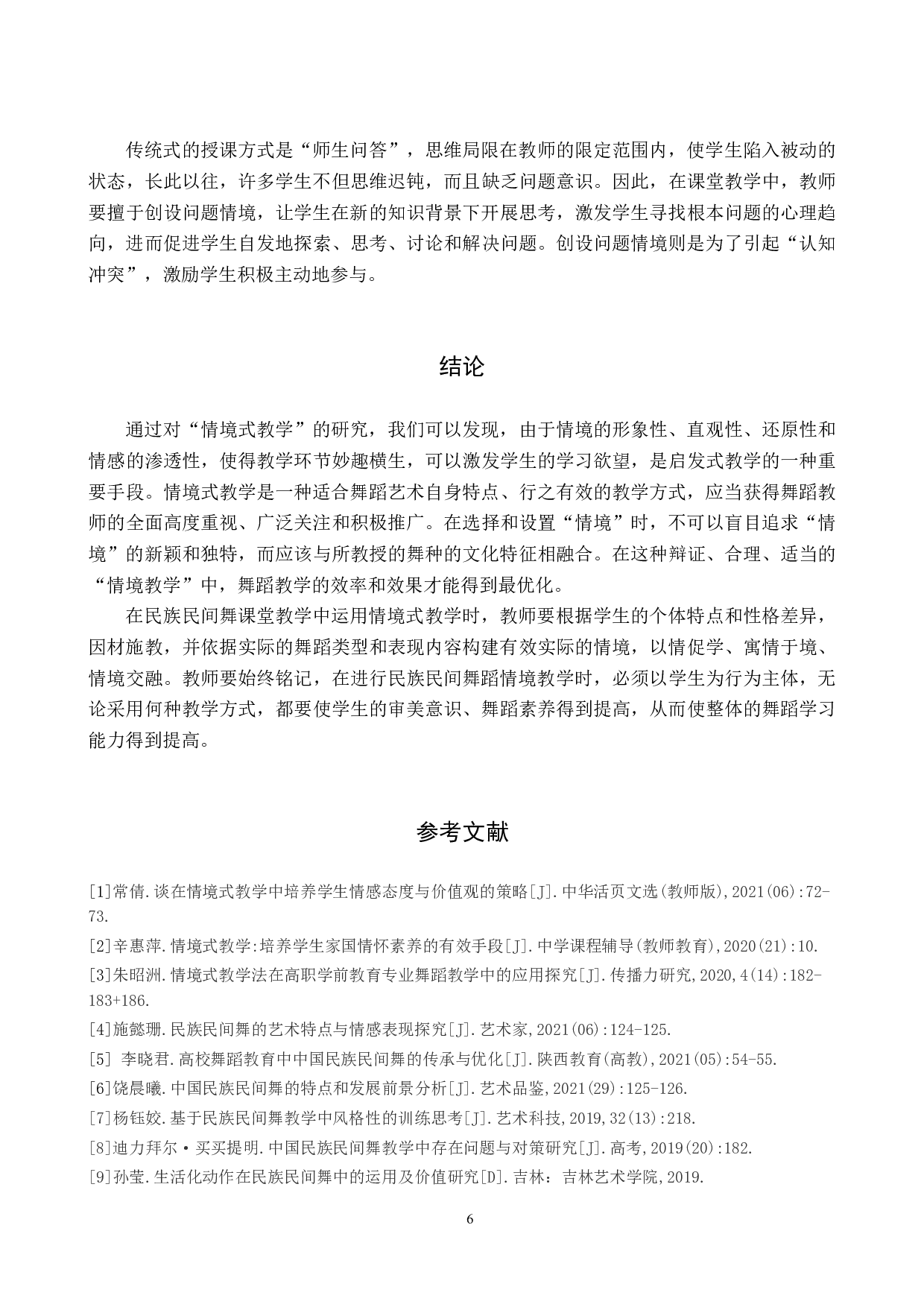 传统式的授课方式是“师生问答”，思维局限在教师的限定范围内，使学生陷入被动的状态，长此以往，许多学生不但思维迟钝，而且缺乏问题意识。因此，在课堂教学中，教师要擅于创设问题情境，让学生在新的知识背景下开展思考，激发学生寻找根本问题的心理趋向，进而促进学生自发地探索、思考、讨论和解决问题。创设问题情境则是为了引起“认知冲突”，激励学生积极主动地参与。

结论

通过对“情境式教学”的研究，我们可以发现，由于情境的形象性、直观性、还原性和情感的渗透性，使得教学环节妙趣横生，可以激发学生的学习欲望，是启发式教学的一种重要手段。情境式教学是一种适合舞蹈艺术自身特点、行之有效的教学方式，应当获得舞蹈教师的全面高度重视、广泛关注和积极推广。在选择和设置“情境”时，不可以盲目追求“情境”的新颖和独特，而应该与所教授的舞种的文化特征相融合。在这种辩证、合理、适当的“情境教学”中，舞蹈教学的效率和效果才能得到最优化。

在民族民间舞课堂教学中运用情境式教学时，教师要根据学生的个体特点和性格差异，因材施教，并依据实际的舞蹈类型和表现内容构建有效实际的情境，以情促学、寓情于境、情境交融。教师要始终铭记，在进行民族民间舞蹈情境教学时，必须以学生为行为主体，无论采用何种教学方式，都要使学生的审美意识、舞蹈素养得到提高，从而使整体的舞蹈学习能力得到提高。

参考文献

[1]常倩.谈在情境式教学中培养学生情感态度与价值观的策略[J].中华活页文选(教师版),2021(06):72-73.

[2]辛惠萍.情境式教学:培养学生家国情怀素养的有效手段[J].中学课程辅导(教师教育),2020(21):10.

[3]朱昭洲.情境式教学法在高职学前教育专业舞蹈教学中的应用探究[J].传播力研究,2020,4(14):182-183+186.

[4]施懿珊.民族民间舞的艺术特点与情感表现探究[J].艺术家,2021(06):124-125.

[5] 李晓君.高校舞蹈教育中中国民族民间舞的传承与优化[J].陕西教育(高教),2021(05):54-55.

[6]饶晨曦.中国民族民间舞的特点和发展前景分析[J].艺术品鉴,2021(29):125-126.

[7]杨钰姣.基于民族民间舞教学中风格性的训练思考[J].艺术科技,2019,32(13):218.

[8]迪力拜尔·买买提明.中国民族民间舞教学中存在问题与对策研究[J].高考,2019(20):182.

[9]孙莹.生活化动作在民族民间舞中的运用及价值研究[D].吉林：吉林艺术学院,2019.

6